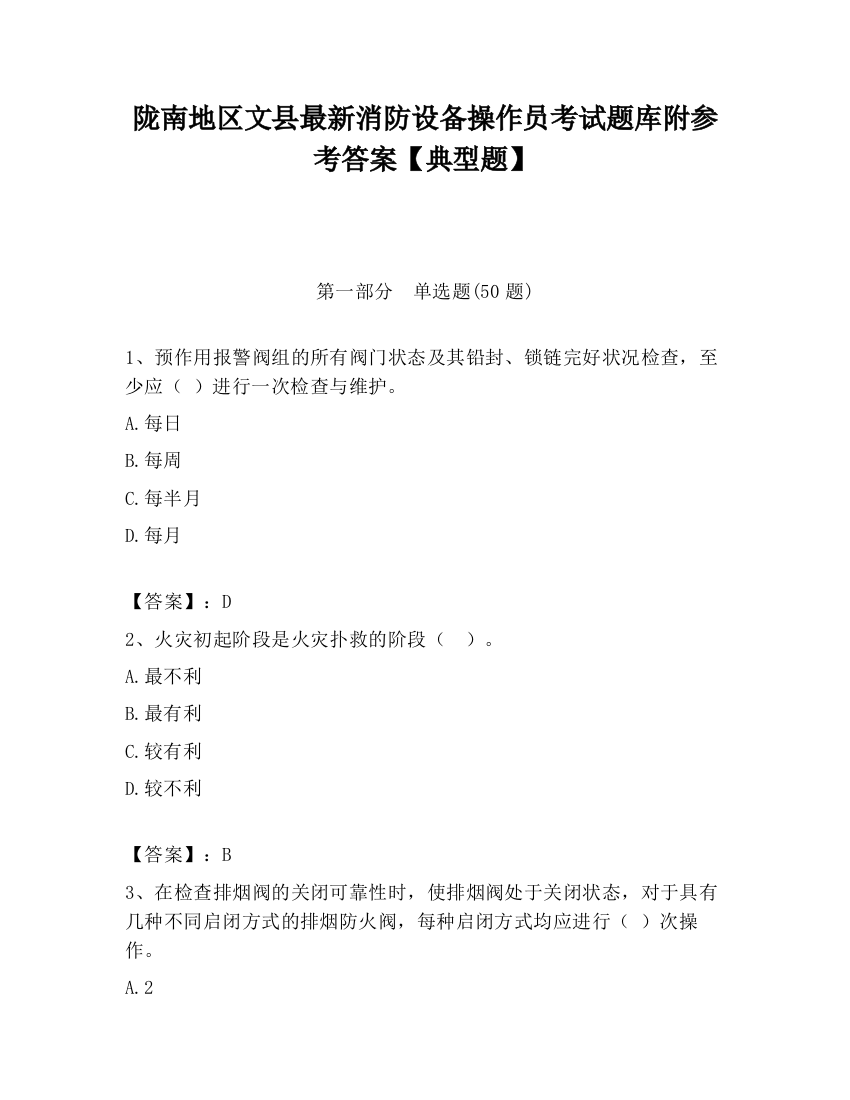 陇南地区文县最新消防设备操作员考试题库附参考答案【典型题】

第一部分　单选题(50 题)

1、预作用报警阀组的所有阀门状态及其铅封、锁链完好状况检查，至少应（ ）进行一次检查与维护。

A.每日

B.每周

C.每半月

D.每月

【答案】：D

2、火灾初起阶段是火灾扑救的阶段（　）。

A.最不利

B.最有利

C.较有利

D.较不利

【答案】：B

3、在检查排烟阀的关闭可靠性时，使排烟阀处于关闭状态，对于具有几种不同启闭方式的排烟防火阀，每种启闭方式均应进行（ ）次操作。

A.2